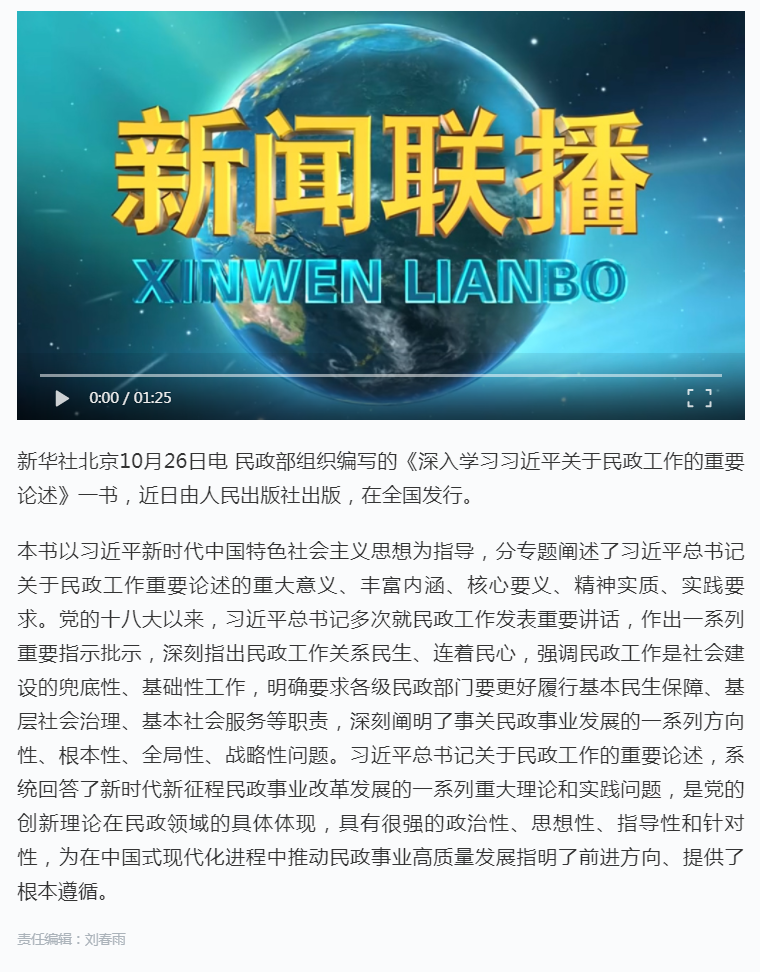 新闻联播
XINWEN LIANBO

0:00 / 01:25

新华社北京10月26日电 民政部组织编写的《深入学习习近平关于民政工作的重要论述》一书，近日由人民出版社出版，在全国发行。

本书以习近平新时代中国特色社会主义思想为指导，分专题阐述了习近平总书记关于民政工作重要论述的重大意义、丰富内涵、核心要义、精神实质、实践要求。党的十八大以来，习近平总书记多次就民政工作发表重要讲话，作出一系列重要指示批示，深刻指出民政工作关系民生、连着民心，强调民政工作是社会建设的兜底性、基础性工作，明确要求各级民政部门要更好履行基本民生保障、基层社会治理、基本社会服务等职责，深刻阐明了事关民政事业发展的一系列方向性、根本性、全局性、战略性问题。习近平总书记关于民政工作的重要论述，系统回答了新时代新征程民政事业改革发展的一系列重大理论和实践问题，是党的创新理论在民政领域的具体体现，具有很强的政治性、思想性、指导性和针对性，为在中国式现代化进程中推动民政事业高质量发展指明了前进方向、提供了根本遵循。

责任编辑：刘春雨